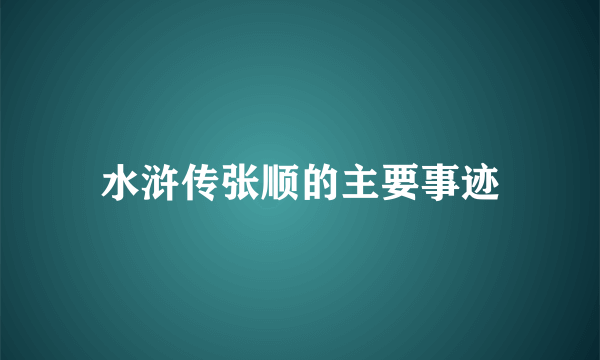 水浒传张顺的主要事迹